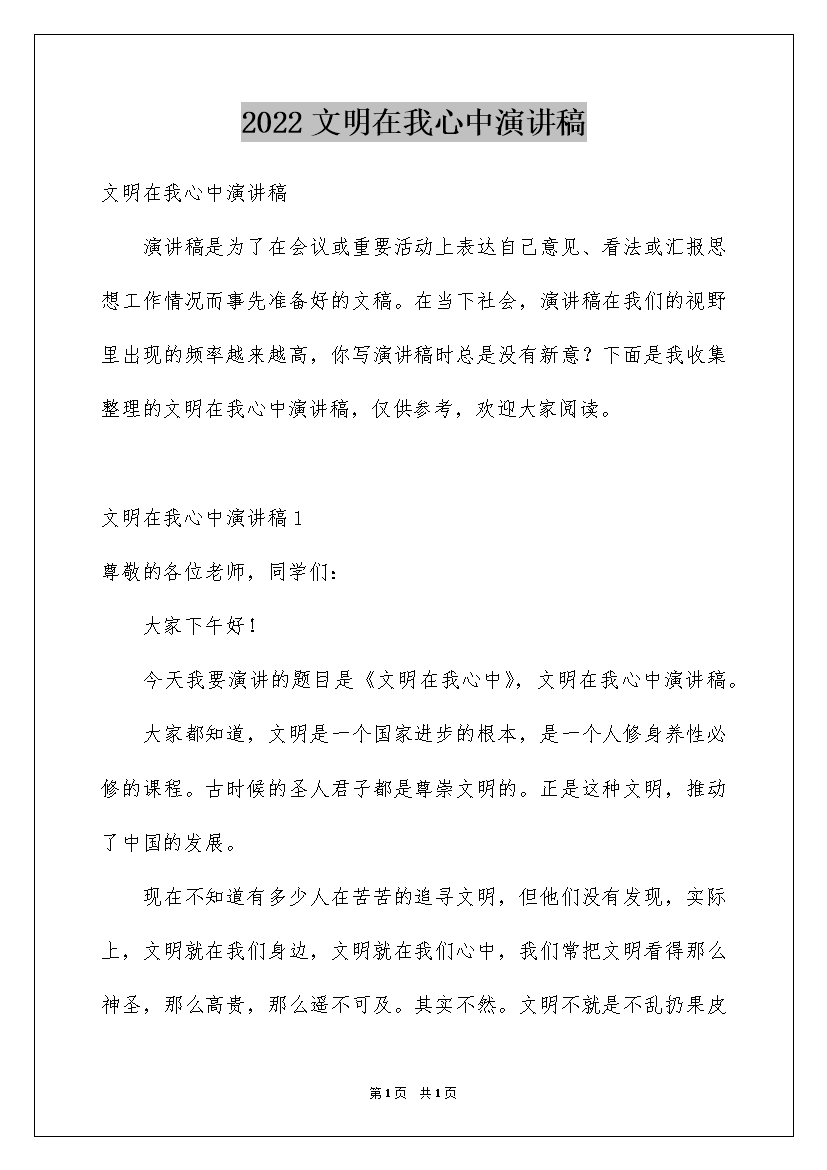 2022 文明在我心中演讲稿

文明在我心中演讲稿

演讲稿是为了在会议或重要活动上表达自己意见、看法或汇报思想工作情况而事先准备好的文稿。在当下社会，演讲稿在我们的视野里出现的频率越来越高，你写演讲稿时总是没有新意？下面是我收集整理的文明在我心中演讲稿，仅供参考，欢迎大家阅读。

文明在我心中演讲稿 1

尊敬的各位老师，同学们：

大家下午好！

今天我要演讲的题目是《文明在我心中》，文明在我心中演讲稿。

大家都知道，文明是一个国家进步的根本，是一个人修身养性必修的课程。古时候的圣人君子都是尊崇文明的。正是这种文明，推动了中国的发展。

现在不知道有多少人在苦苦的追寻文明，但他们没有发现，实际上，文明就在我们身边，文明就在我们心中，我们常把文明看得那么神圣，那么高贵，那么遥不可及。其实不然。文明不就是不乱扔果皮

第 1 页 共 1 页